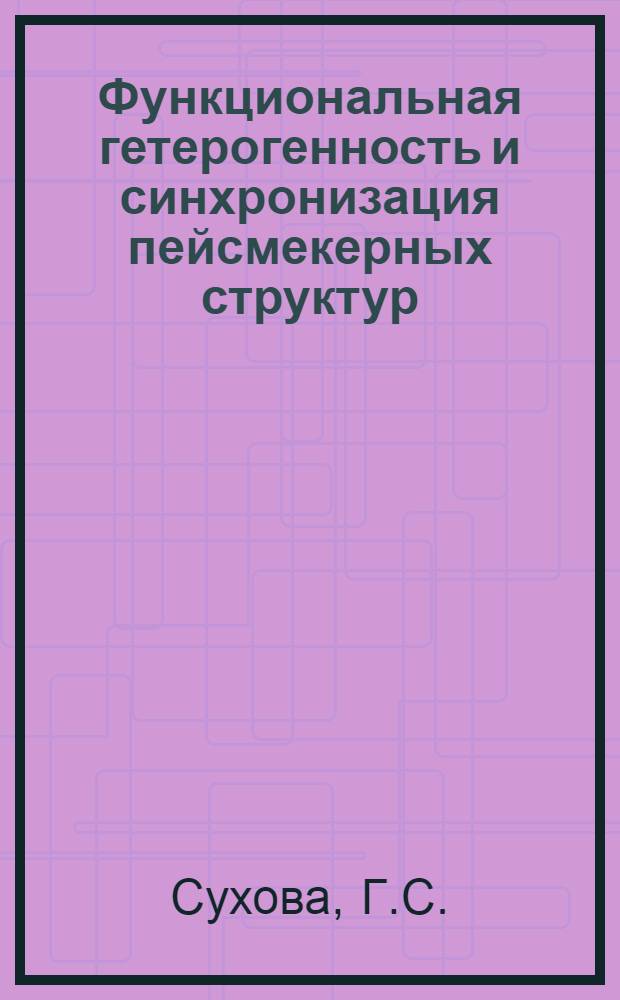 Функциональная гетерогенность и синхронизация пейсмекерных структур

Сухова, Г.С.